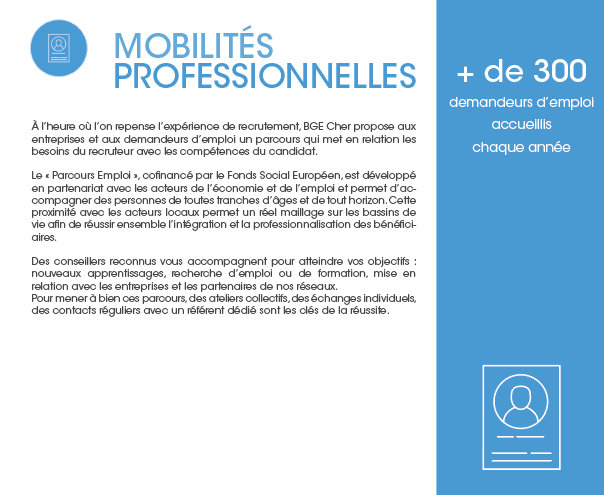 MOBILITÉS PROFESSIONNELLES

À l'heure où l'on repense l'expérience de recrutement, BGE Cher propose aux entreprises et aux demandeurs d'emploi un parcours qui met en relation les besoins du recruteur avec les compétences du candidat.

Le « Parcours Emploi », cofinancé par le Fonds Social Européen, est développé en partenariat avec les acteurs de l'économie et de l'emploi et permet d'accompagner des personnes de toutes tranches d'âges et de tout horizon. Cette proximité avec les acteurs locaux permet un réel maillage sur les bassins de vie afin de réussir ensemble l'intégration et la professionnalisation des bénéficiaires.

Des conseillers reconnus vous accompagnent pour atteindre vos objectifs : nouveaux apprentissages, recherche d'emploi ou de formation, mise en relation avec les entreprises et les partenaires de nos réseaux.
Pour mener à bien ces parcours, des ateliers collectifs, des échanges individuels, des contacts réguliers avec un référent dédié sont les clés de la réussite.

+ de 300
demandeurs d'emploi accueillis chaque année